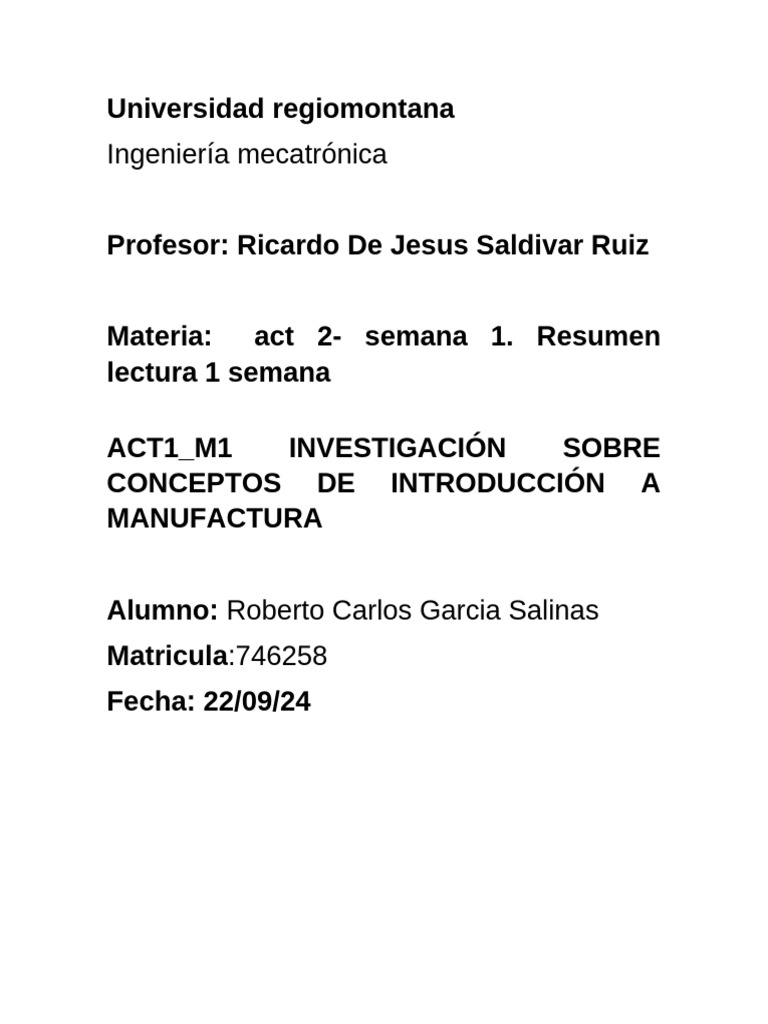 Universidad regiomontana
Ingeniería mecatrónica

Profesor: Ricardo De Jesus Saldivar Ruiz

Materia: act 2- semana 1. Resumen lectura 1 semana

ACT1_M1 INVESTIGACIÓN SOBRE CONCEPTOS DE INTRODUCCIÓN A MANUFACTURA

Alumno: Roberto Carlos Garcia Salinas
Matricula:746258
Fecha: 22/09/24